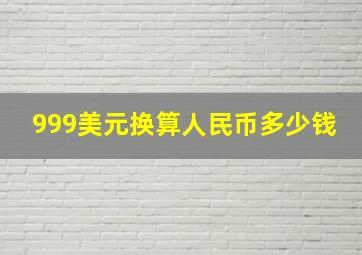 999美元换算人民币多少钱